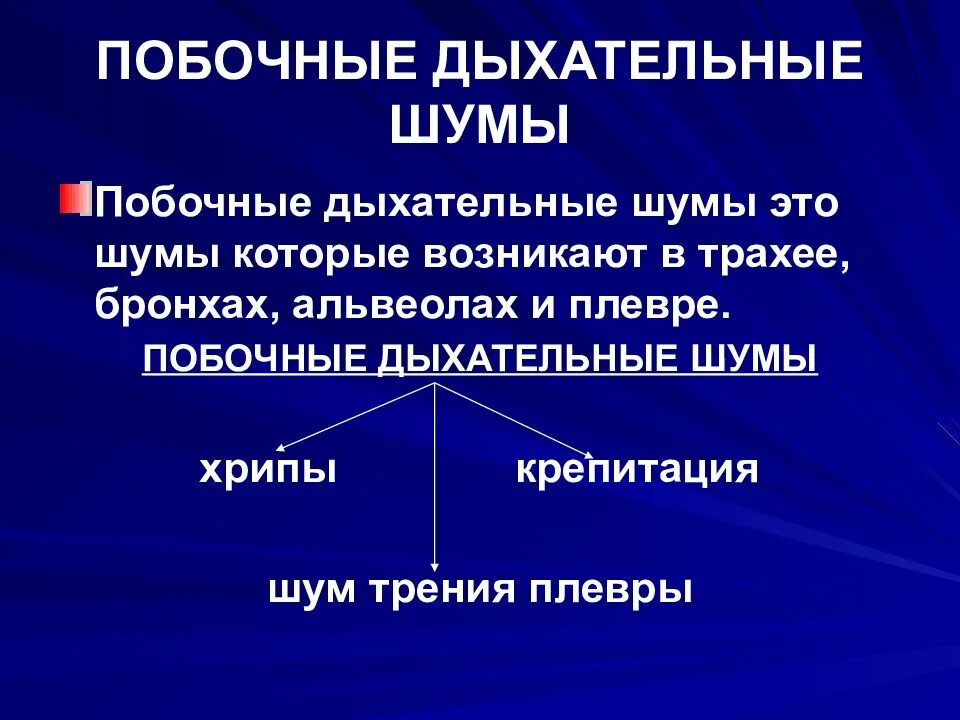 ПОБОЧНЫЕ ДЫХАТЕЛЬНЫЕ ШУМЫ

Побочные дыхательные шумы это шумы которые возникают в трахее, бронхах, альвеолах и плевре.

ПОБОЧНЫЕ ДЫХАТЕЛЬНЫЕ ШУМЫ

хрипы

крепитация

шум трения плевры